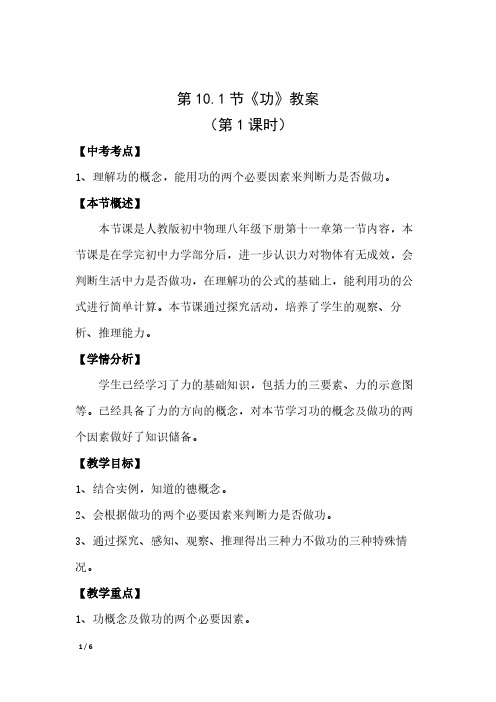 第 10.1 节《功》教案
（第 1 课时）

【中考考点】

1、理解功的概念，能用功的两个必要因素来判断力是否做功。

【本节概述】

本节课是人教版初中物理八年级下册第十一章第一节内容，本节课是在学完初中力学部分后，进一步认识力对物体有无成效，会判断生活中力是否做功，在理解功的公式的基础上，能利用功的公式进行简单计算。本节课通过探究活动，培养了学生的观察、分析、推理能力。

【学情分析】

学生已经学习了力的基础知识，包括力的三要素、力的示意图等。已经具备了力的方向的概念，对本节学习功的概念及做功的两个因素做好了知识储备。

【教学目标】

1、结合实例，知道的德概念。

2、会根据做功的两个必要因素来判断力是否做功。

3、通过探究、感知、观察、推理得出三种力不做功的三种特殊情况。

【教学重点】

1、功概念及做功的两个必要因素。

1 / 6